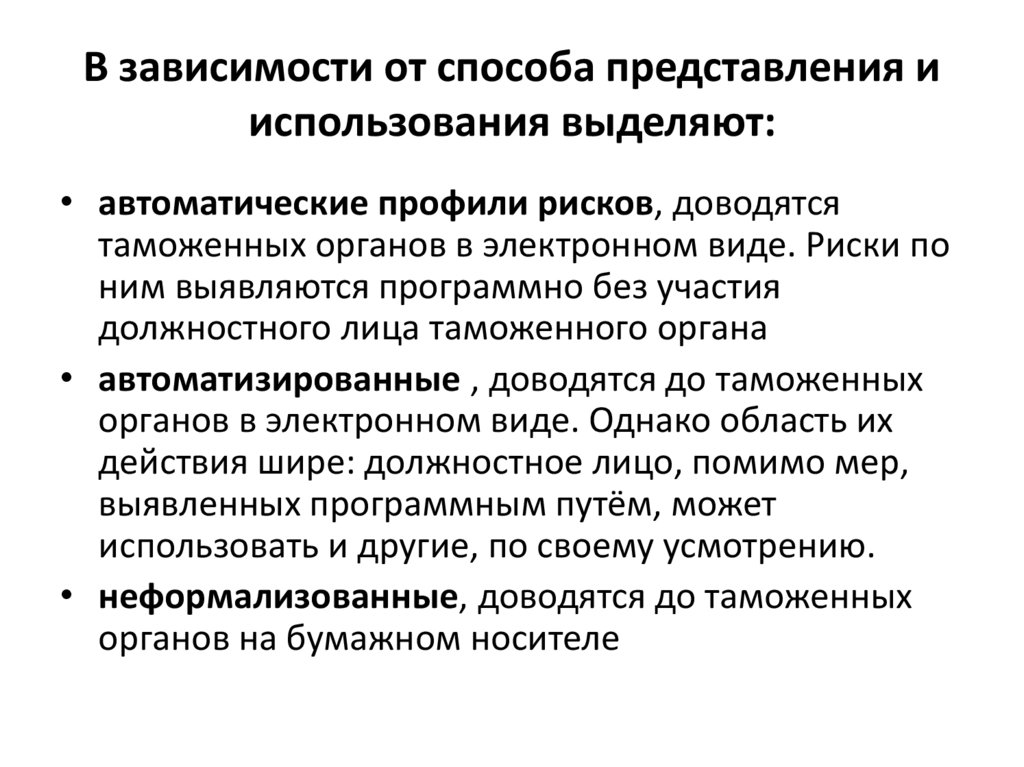 В зависимости от способа представления и использования выделяют:

• автоматические профили рисков, доводятся таможенных органов в электронном виде. Риски по ним выявляются программно без участия должностного лица таможенного органа

• автоматизированные , доводятся до таможенных органов в электронном виде. Однако область их действия шире: должностное лицо, помимо мер, выявленных программным путём, может использовать и другие, по своему усмотрению.

• неформализованные, доводятся до таможенных органов на бумажном носителе